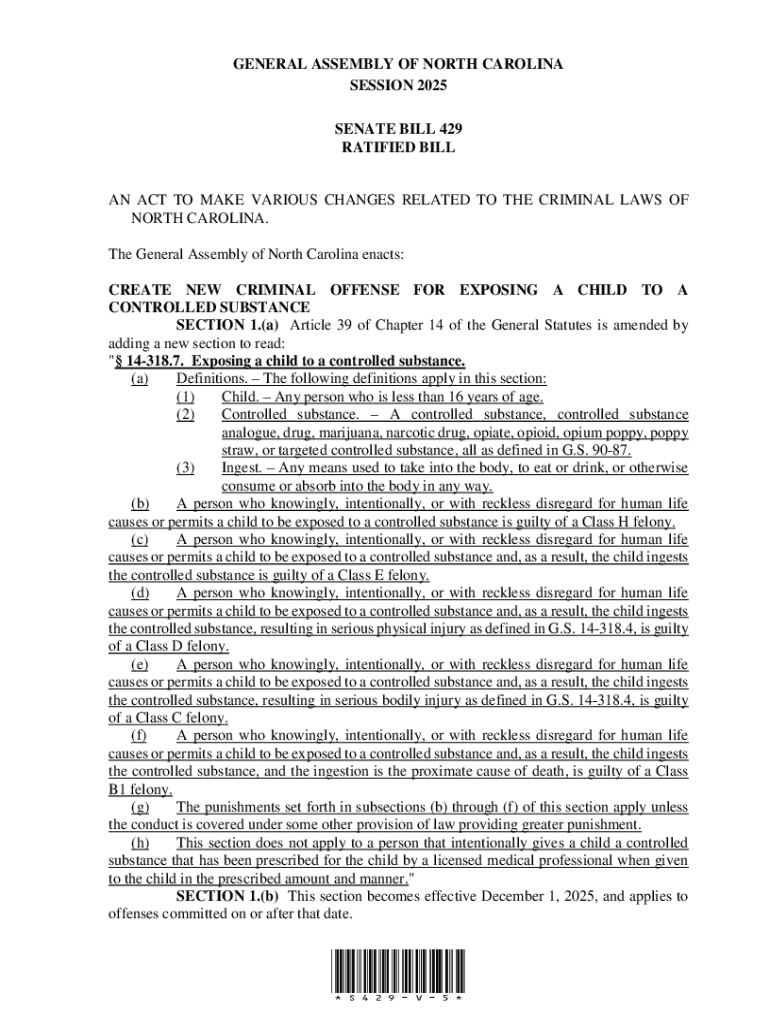 GENERAL ASSEMBLY OF NORTH CAROLINA
SESSION 2025

SENATE BILL 429
RATIFIED BILL

AN ACT TO MAKE VARIOUS CHANGES RELATED TO THE CRIMINAL LAWS OF NORTH CAROLINA.

The General Assembly of North Carolina enacts:

CREATE NEW CRIMINAL OFFENSE FOR EXPOSING A CHILD TO A CONTROLLED SUBSTANCE

SECTION 1.(a) Article 39 of Chapter 14 of the General Statutes is amended by adding a new section to read:

"§ 14-318.7. Exposing a child to a controlled substance.

(a) Definitions. – The following definitions apply in this section:

(1) Child. – Any person who is less than 16 years of age.

(2) Controlled substance. – A controlled substance, controlled substance analogue, drug, marijuana, narcotic drug, opiate, opioid, opium poppy, poppy straw, or targeted controlled substance, all as defined in G.S. 90-87.

(3) Ingest. – Any means used to take into the body, to eat or drink, or otherwise consume or absorb into the body in any way.

(b) A person who knowingly, intentionally, or with reckless disregard for human life causes or permits a child to be exposed to a controlled substance is guilty of a Class H felony.

(c) A person who knowingly, intentionally, or with reckless disregard for human life causes or permits a child to be exposed to a controlled substance and, as a result, the child ingests the controlled substance is guilty of a Class E felony.

(d) A person who knowingly, intentionally, or with reckless disregard for human life causes or permits a child to be exposed to a controlled substance and, as a result, the child ingests the controlled substance, resulting in serious physical injury as defined in G.S. 14-318.4, is guilty of a Class D felony.

(e) A person who knowingly, intentionally, or with reckless disregard for human life causes or permits a child to be exposed to a controlled substance and, as a result, the child ingests the controlled substance, resulting in serious bodily injury as defined in G.S. 14-318.4, is guilty of a Class C felony.

(f) A person who knowingly, intentionally, or with reckless disregard for human life causes or permits a child to be exposed to a controlled substance and, as a result, the child ingests the controlled substance, and the ingestion is the proximate cause of death, is guilty of a Class B1 felony.

(g) The punishments set forth in subsections (b) through (f) of this section apply unless the conduct is covered under some other provision of law providing greater punishment.

(h) This section does not apply to a person that intentionally gives a child a controlled substance that has been prescribed for the child by a licensed medical professional when given to the child in the prescribed amount and manner."

SECTION 1.(b) This section becomes effective December 1, 2025, and applies to offenses committed on or after that date.

* S 4 2 9 - V - 5 *